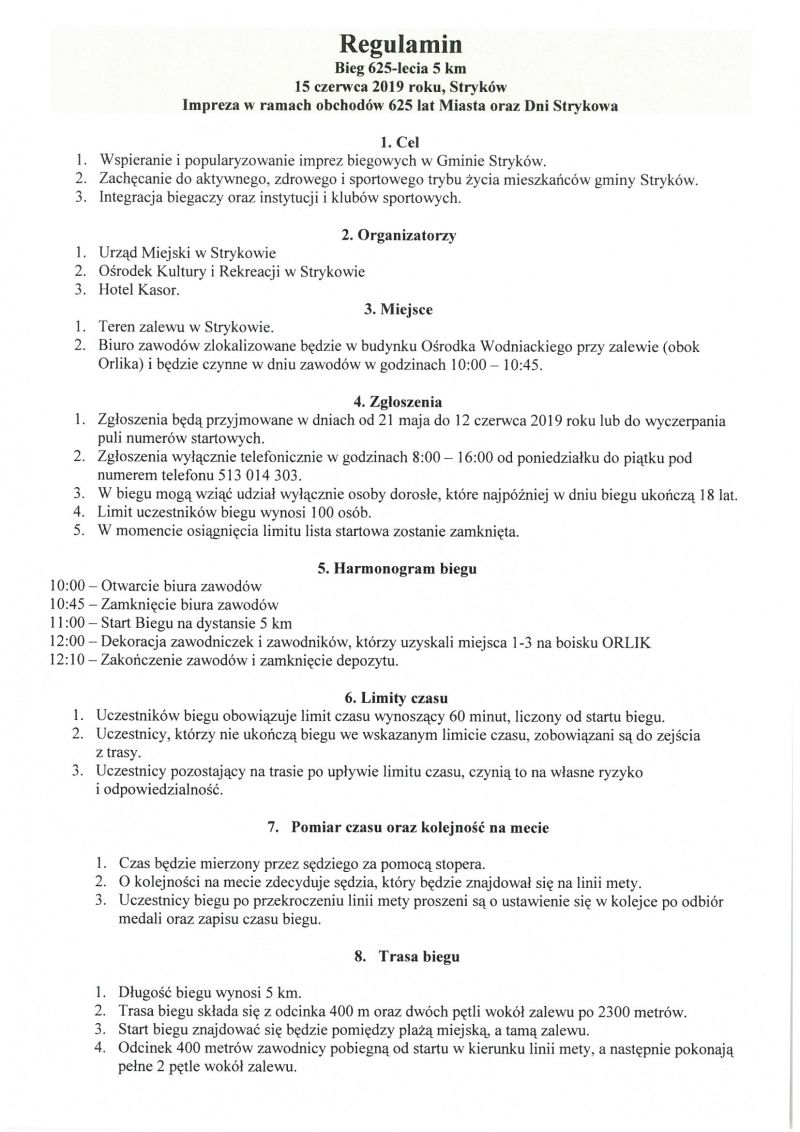 Regulamin
Bieg 625-lecia 5 km
15 czerwca 2019 roku, Stryków
Impreza w ramach obchodów 625 lat Miasta oraz Dni Strykowa

1. Cel
1. Wspieranie i popularyzowanie imprez biegowych w Gminie Stryków.
2. Zachęcanie do aktywnego, zdrowego i sportowego trybu życia mieszkańców gminy Stryków.
3. Integracja biegaczy oraz instytucji i klubów sportowych.

2. Organizatorzy
1. Urząd Miejski w Strykowie
2. Ośrodek Kultury i Rekreacji w Strykowie
3. Hotel Kasor.

3. Miejsce
1. Teren zalewu w Strykowie.
2. Biuro zawodów zlokalizowane będzie w budynku Ośrodka Wodniackiego przy zalewie (obok Orlika) i będzie czynne w dniu zawodów w godzinach 10:00 – 10:45.

4. Zgłoszenia
1. Zgłoszenia będą przyjmowane w dniach od 21 maja do 12 czerwca 2019 roku lub do wyczerpania puli numerów startowych.
2. Zgłoszenia wyłącznie telefonicznie w godzinach 8:00 – 16:00 od poniedziałku do piątku pod numerem telefonu 513 014 303.
3. W biegu mogą wziąć udział wyłącznie osoby dorosłe, które najpóźniej w dniu biegu ukończą 18 lat.
4. Limit uczestników biegu wynosi 100 osób.
5. W momencie osiągnięcia limitu lista startowa zostanie zamknięta.

5. Harmonogram biegu
10:00 – Otwarcie biura zawodów
10:45 – Zamknięcie biura zawodów
11:00 – Start Biegu na dystansie 5 km
12:00 – Dekoracja zawodniczek i zawodników, którzy uzyskali miejsca 1-3 na boisku ORLIK
12:10 – Zakończenie zawodów i zamknięcie depozytu.

6. Limity czasu
1. Uczestników biegu obowiązuje limit czasu wynoszący 60 minut, liczony od startu biegu.
2. Uczestnicy, którzy nie ukończą biegu we wskazanym limicie czasu, zobowiązani są do zejścia z trasy.
3. Uczestnicy pozostający na trasie po upływie limitu czasu, czynią to na własne ryzyko i odpowiedzialność.

7. Pomiar czasu oraz kolejność na mecie
1. Czas będzie mierzony przez sędziego za pomocą stopera.
2. O kolejności na mecie zdecyduje sędzia, który będzie znajdował się na linii mety.
3. Uczestnicy biegu po przekroczeniu linii mety proszeni są o ustawienie się w kolejce po odbiór medali oraz zapisu czasu biegu.

8. Trasa biegu
1. Długość biegu wynosi 5 km.
2. Trasa biegu składa się z odcinka 400 m oraz dwóch pętli wokół zalewu po 2300 metrów.
3. Start biegu znajdować się będzie pomiędzy plażą miejską, a tamą zalewu.
4. Odcinek 400 metrów zawodnicy pobiegną od startu w kierunku linii mety, a następnie pokonają pełne 2 pętle wokół zalewu.